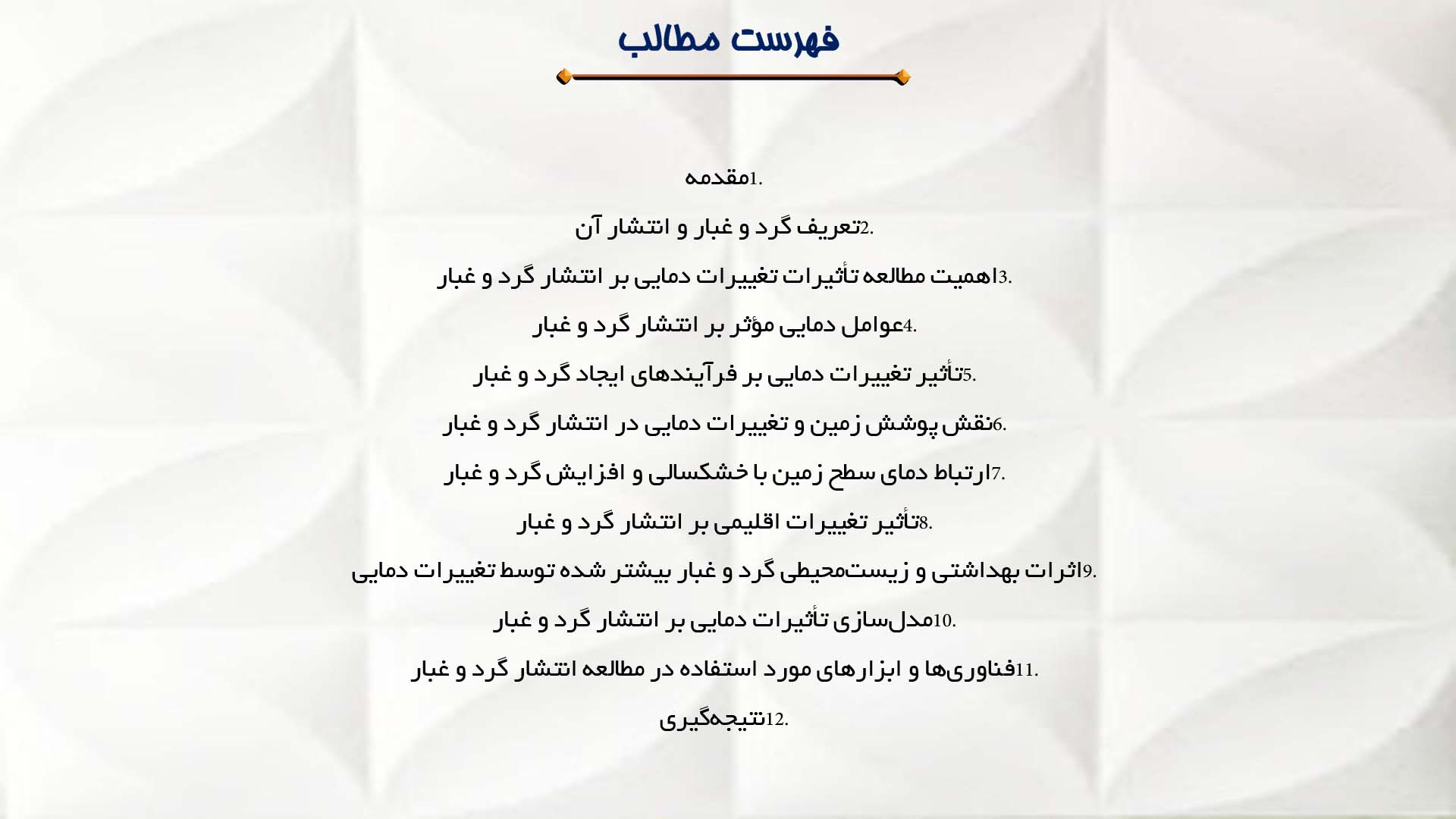 فهرست مطالب

1.مقدمه

2.تعریف گرد و غبار و انتشار آن

3.اهمیت مطالعه تأثیرات تغییرات دمایی بر انتشار گرد و غبار

4.عوامل دمایی مؤثر بر انتشار گرد و غبار

5.تأثیر تغییرات دمایی بر فرآیندهای ایجاد گرد و غبار

6.نقش پوشش زمین و تغییرات دمایی در انتشار گرد و غبار

7.ارتباط دمای سطح زمین با خشکسالی و افزایش گرد و غبار

8.تأثیر تغییرات اقلیمی بر انتشار گرد و غبار

9.اثرات بهداشتی و زیست‌محیطی گرد و غبار بیشتر شده توسط تغییرات دمایی

10.مدل‌سازی تأثیرات دمایی بر انتشار گرد و غبار

11.فناوری‌ها و ابزارهای مورد استفاده در مطالعه انتشار گرد و غبار

12.نتیجه‌گیری